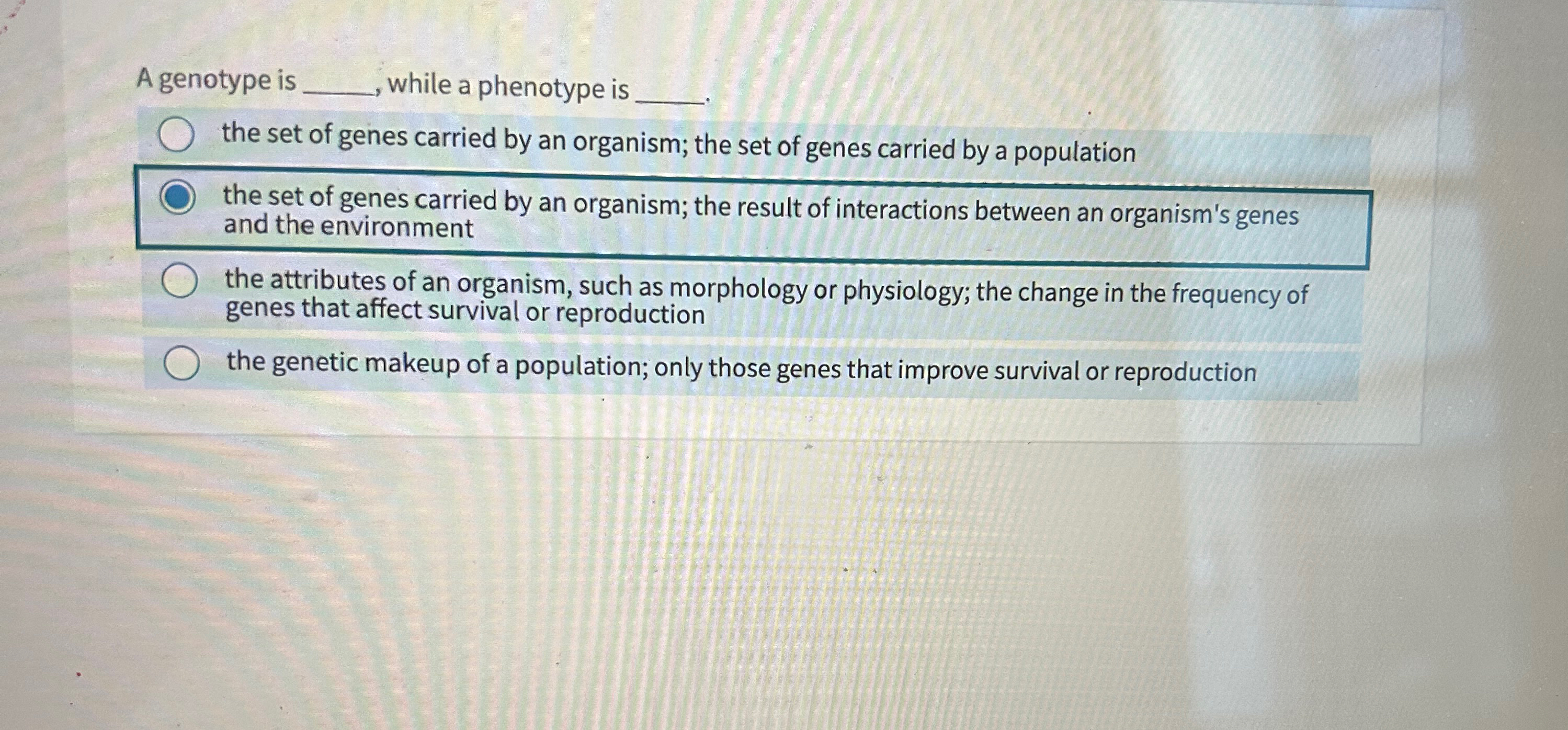 A genotype is ____, while a phenotype is ____.

the set of genes carried by an organism; the set of genes carried by a population

the set of genes carried by an organism; the result of interactions between an organism's genes and the environment

the attributes of an organism, such as morphology or physiology; the change in the frequency of genes that affect survival or reproduction

the genetic makeup of a population; only those genes that improve survival or reproduction